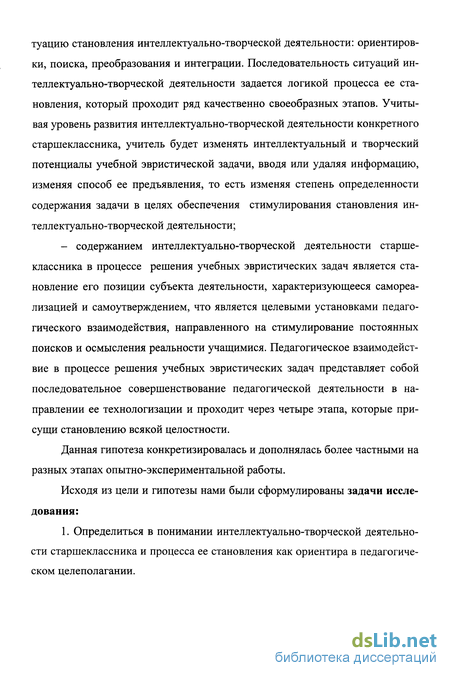 туацию становления интеллектуально-творческой деятельности: ориентировки, поиска, преобразования и интеграции. Последовательность ситуаций интеллектуально-творческой деятельности задается логикой процесса ее становления, который проходит ряд качественно своеобразных этапов. Учитывая уровень развития интеллектуально-творческой деятельности конкретного старшеклассника, учитель будет изменять интеллектуальный и творческий потенциалы учебной эвристической задачи, вводя или удаляя информацию, изменяя способ ее предъявления, то есть изменяя степень определенности содержания задачи в целях обеспечения стимулирования становления интеллектуально-творческой деятельности;

– содержанием интеллектуально-творческой деятельности старшеклассника в процессе решения учебных эвристических задач является становление его позиции субъекта деятельности, характеризующееся самореализацией и самоутверждением, что является целевыми установками педагогического взаимодействия, направленного на стимулирование постоянных поисков и осмысления реальности учащимися. Педагогическое взаимодействие в процессе решения учебных эвристических задач представляет собой последовательное совершенствование педагогической деятельности в направлении ее технологизации и проходит через четыре этапа, которые присущи становлению всякой целостности.

Данная гипотеза конкретизировалась и дополнялась более частными на разных этапах опытно-экспериментальной работы.

Исходя из цели и гипотезы нами были сформулированы задачи исследования:

1. Определиться в понимании интеллектуально-творческой деятельности старшеклассника и процесса ее становления как ориентира в педагогическом целеполагании.

dsLib.net
библиотека диссертаций